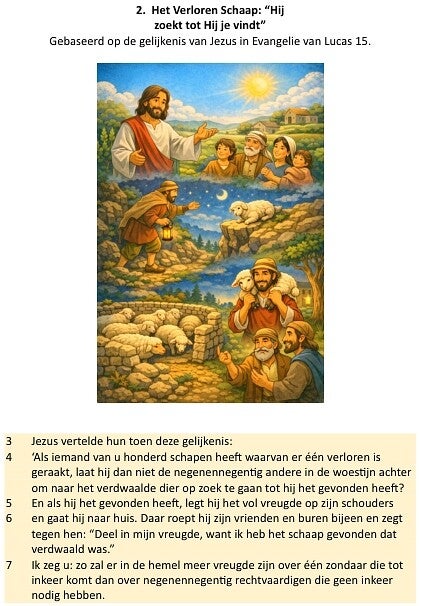 2. Het Verloren Schaap: "Hij zoekt tot Hij je vindt"
Gebaseerd op de gelijkenis van Jezus in Evangelie van Lucas 15.

3 Jezus vertelde hun toen deze gelijkenis:

4 'Als iemand van u honderd schapen heeft waarvan er één verloren is geraakt, laat hij dan niet de negenennegentig andere in de woestijn achter om naar het verdwaalde dier op zoek te gaan tot hij het gevonden heeft?

5 En als hij het gevonden heeft, legt hij het vol vreugde op zijn schouders

6 en gaat hij naar huis. Daar roept hij zijn vrienden en buren bijeen en zegt tegen hen: "Deel in mijn vreugde, want ik heb het schaap gevonden dat verdwaald was."

7 Ik zeg u: zo zal er in de hemel meer vreugde zijn over één zondaar die tot inkeer komt dan over negenennegentig rechtvaardigen die geen inkeer nodig hebben.